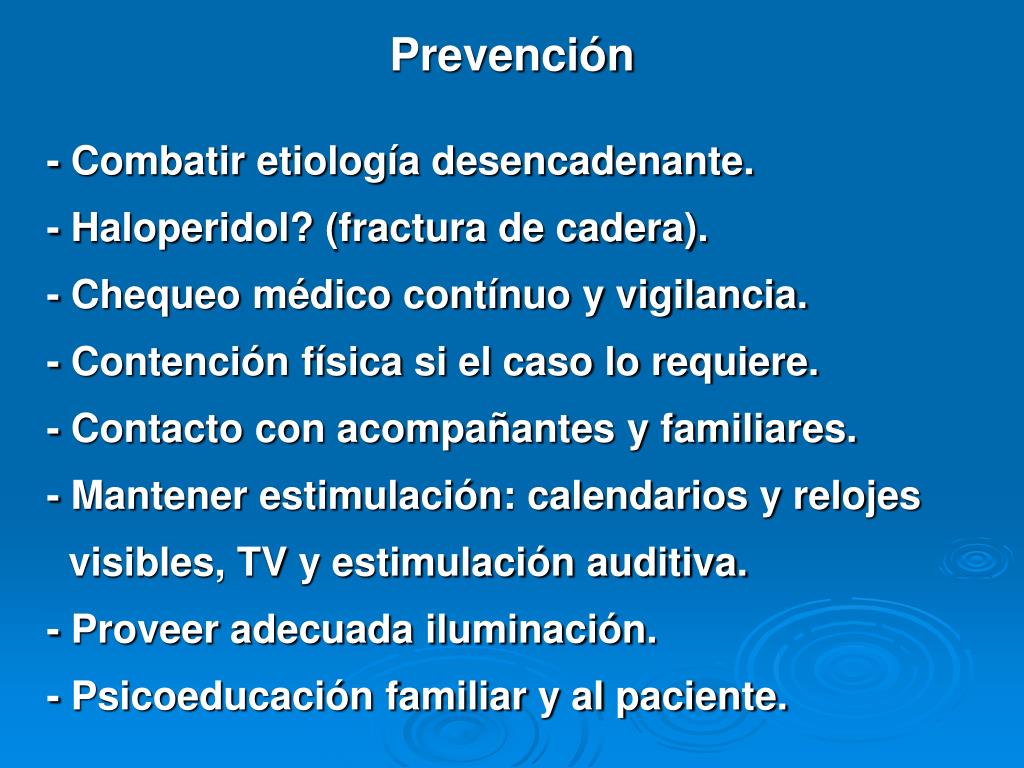 Prevención

- Combatir etiología desencadenante.
- Haloperidol? (fractura de cadera).
- Chequeo médico contínuo y vigilancia.
- Contención física si el caso lo requiere.
- Contacto con acompañantes y familiares.
- Mantener estimulación: calendarios y relojes visibles, TV y estimulación auditiva.
- Proveer adecuada iluminación.
- Psicoeducación familiar y al paciente.